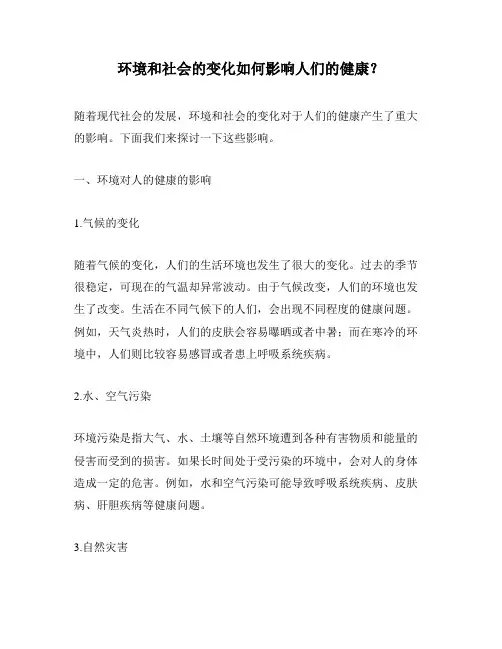 环境和社会的变化如何影响人们的健康？

随着现代社会的发展，环境和社会的变化对于人们的健康产生了重大的影响。下面我们来探讨一下这些影响。

一、环境对人的健康的影响

1.气候的变化

随着气候的变化，人们的生活环境也发生了很大的变化。过去的季节很稳定，可现在的气温却异常波动。由于气候改变，人们的环境也发生了改变。生活在不同气候下的人们，会出现不同程度的健康问题。例如，天气炎热时，人们的皮肤会容易曝晒或者中暑；而在寒冷的环境中，人们则比较容易感冒或者患上呼吸系统疾病。

2.水、空气污染

环境污染是指大气、水、土壤等自然环境遭到各种有害物质和能量的侵害而受到的损害。如果长时间处于受污染的环境中，会对人的身体造成一定的危害。例如，水和空气污染可能导致呼吸系统疾病、皮肤病、肝胆疾病等健康问题。

3.自然灾害